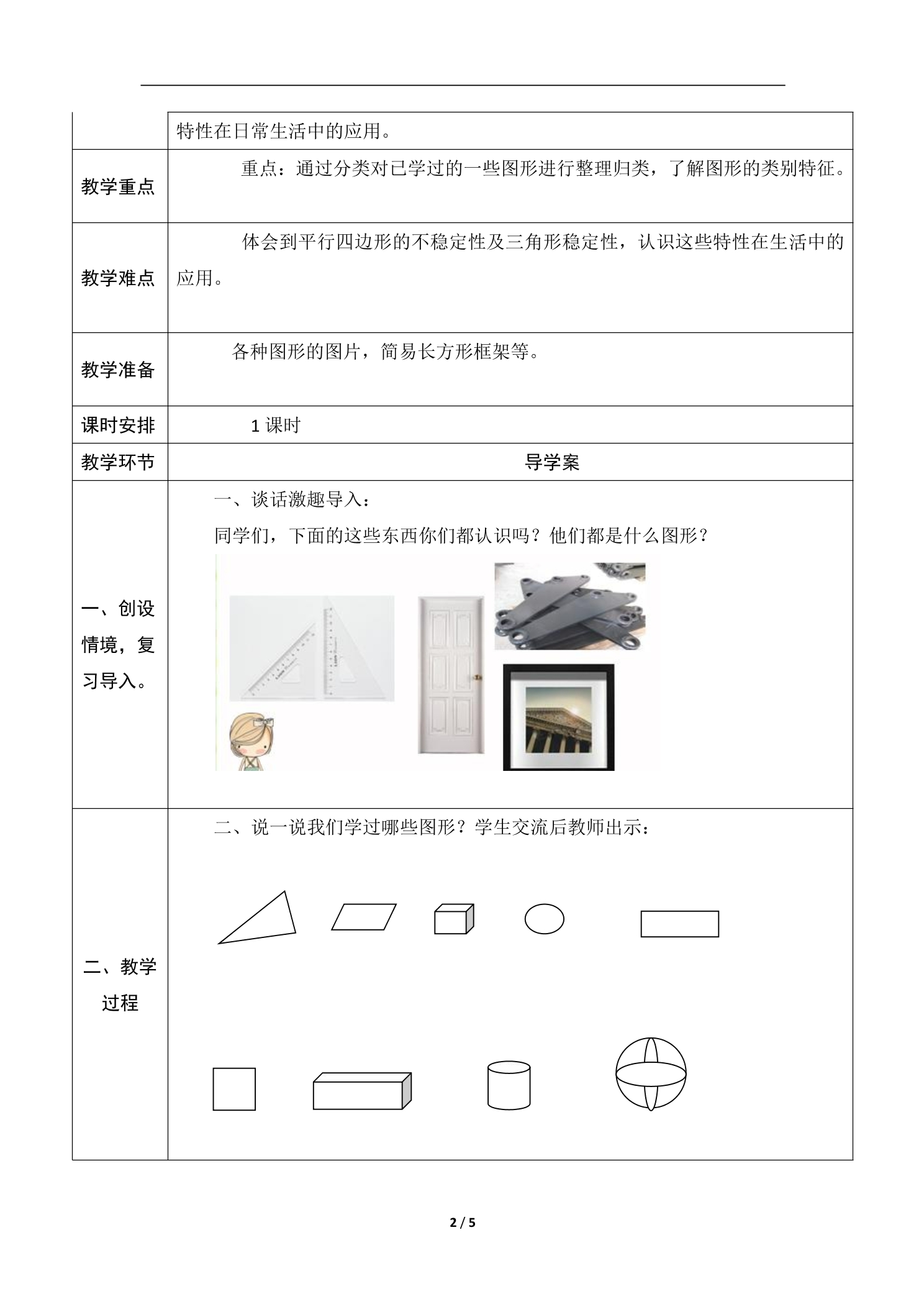 |  | 特性在日常生活中的应用。 |
|---|---|
| 教学重点 | 重点：通过分类对已学过的一些图形进行整理归类，了解图形的类别特征。 |
| 教学难点 | 体会到平行四边形的不稳定性及三角形稳定性，认识这些特性在生活中的应用。 |
| 教学准备 | 各种图形的图片，简易长方形框架等。 |
| 课时安排 | 1课时 |
| 教学环节 | 导学案 |
| 一、创设情境，复习导入。 | 一、谈话激趣导入：同学们，下面的这些东西你们都认识吗？他们都是什么图形？ |
| 二、教学过程 | 二、说一说我们学过哪些图形？学生交流后教师出示： |

2 / 5